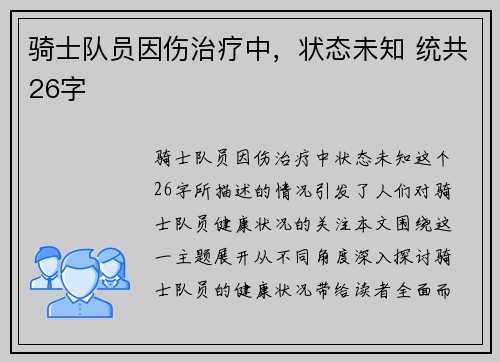 骑士队员因伤治疗中，状态未知 统共26字

骑士队员因伤治疗中状态未知这个26字所描述的情况引发了人们对骑士队员健康状况的关注本文围绕这一主题展开从不同角度深入探讨骑士队员的健康状况带给读者全面而